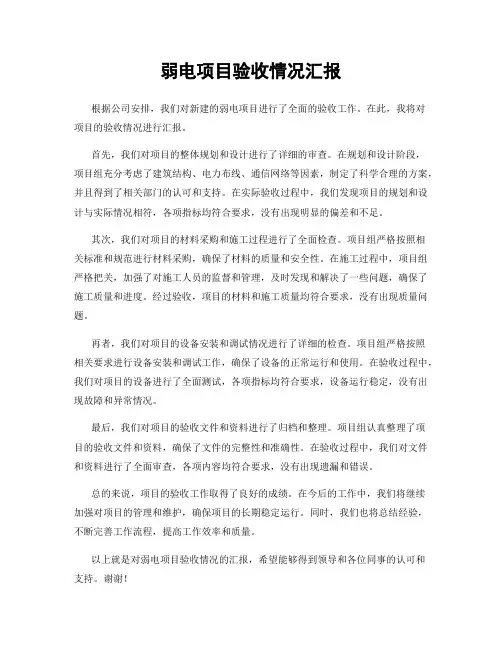 弱电项目验收情况汇报

根据公司安排，我们对新建的弱电项目进行了全面的验收工作。在此，我将对项目的验收情况进行汇报。

首先，我们对项目的整体规划和设计进行了详细的审查。在规划和设计阶段，项目组充分考虑了建筑结构、电力布线、通信网络等因素，制定了科学合理的方案，并且得到了相关部门的认可和支持。在实际验收过程中，我们发现项目的规划和设计与实际情况相符，各项指标均符合要求，没有出现明显的偏差和不足。

其次，我们对项目的材料采购和施工过程进行了全面检查。项目组严格按照相关标准和规范进行材料采购，确保了材料的质量和安全性。在施工过程中，项目组严格把关，加强了对施工人员的监督和管理，及时发现和解决了一些问题，确保了施工质量和进度。经过验收，项目的材料和施工质量均符合要求，没有出现质量问题。

再者，我们对项目的设备安装和调试情况进行了详细的检查。项目组严格按照相关要求进行设备安装和调试工作，确保了设备的正常运行和使用。在验收过程中，我们对项目的设备进行了全面测试，各项指标均符合要求，设备运行稳定，没有出现故障和异常情况。

最后，我们对项目的验收文件和资料进行了归档和整理。项目组认真整理了项目的验收文件和资料，确保了文件的完整性和准确性。在验收过程中，我们对文件和资料进行了全面审查，各项内容均符合要求，没有出现遗漏和错误。

总的来说，项目的验收工作取得了良好的成绩。在今后的工作中，我们将继续加强对项目的管理和维护，确保项目的长期稳定运行。同时，我们也将总结经验，不断完善工作流程，提高工作效率和质量。

以上就是对弱电项目验收情况的汇报，希望能够得到领导和各位同事的认可和支持。谢谢！